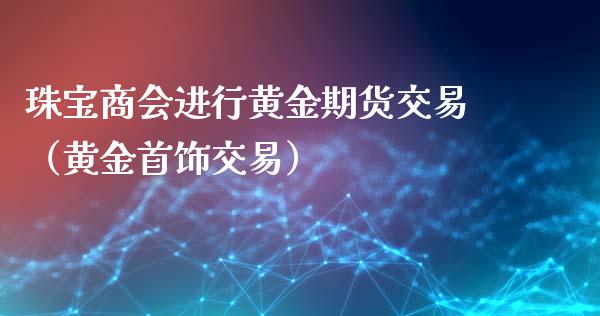 珠宝商会进行黄金期货交易（黄金首饰交易）